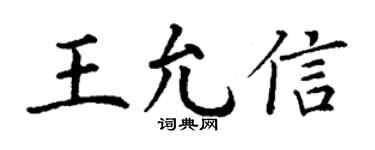 王允信
词典网